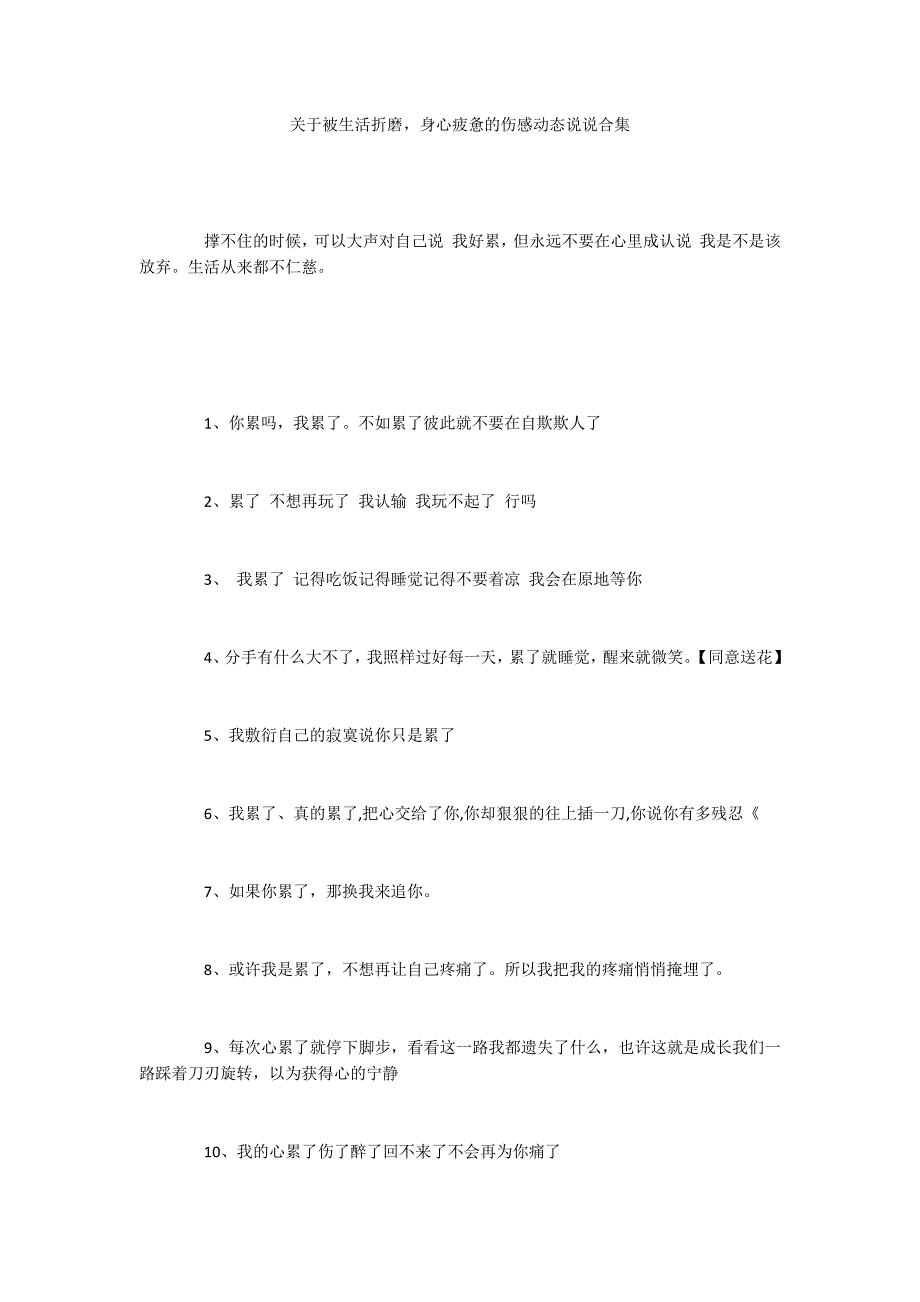 关于被生活折磨，身心疲惫的伤感动态说说合集

撑不住的时候，可以大声对自己说 我好累，但永远不要在心里成认说 我是不是该放弃。生活从来都不仁慈。

1、你累吗，我累了。不如累了彼此就不要在自欺欺人了

2、累了 不想再玩了 我认输 我玩不起了 行吗

3、 我累了 记得吃饭记得睡觉记得不要着凉 我会在原地等你

4、分手有什么大不了，我照样过好每一天，累了就睡觉，醒来就微笑。【同意送花】

5、我敷衍自己的寂寞说你只是累了

6、我累了、真的累了,把心交给了你,你却狠狠的往上插一刀,你说你有多残忍《

7、如果你累了，那换我来追你。

8、或许我是累了，不想再让自己疼痛了。所以我把我的疼痛悄悄掩埋了。

9、每次心累了就停下脚步，看看这一路我都遗失了什么，也许这就是成长我们一路踩着刀刃旋转，以为获得心的宁静

10、我的心累了伤了醉了回不来了不会再为你痛了